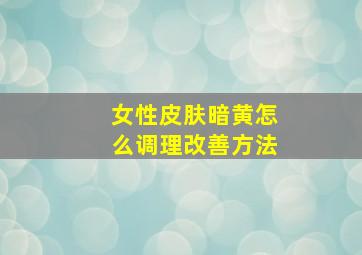 女性皮肤暗黄怎么调理改善方法